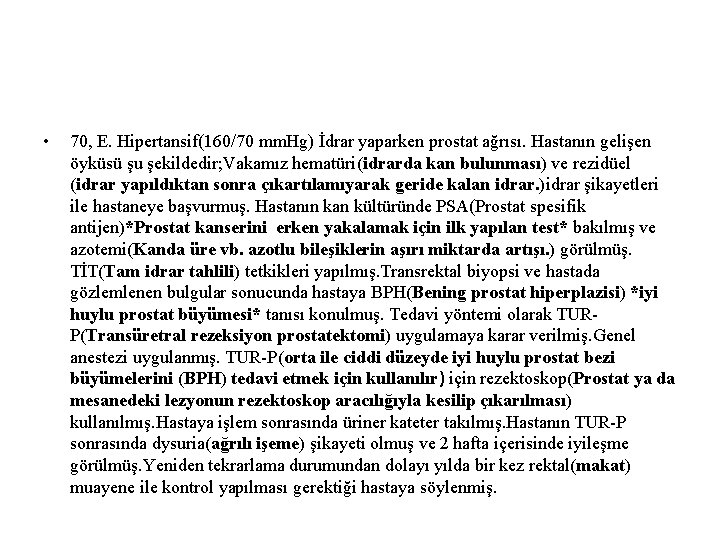 • 70, E. Hipertansif(160/70 mmHg) İdrar yaparken prostat ağrısı. Hastanın gelişen öyküsü şu şekildedir;Vakamız hematüri(idrarda kan bulunması) ve rezidüel (idrar yapıldıktan sonra çıkartılamıyarak geride kalan idrar.)idrar şikayetleri ile hastaneye başvurmuş. Hastanın kan kültüründe PSA(Prostat spesifik antijen)*Prostat kanserini erken yakalamak için ilk yapılan test* bakılmış ve azotemi(Kanda üre vb. azotlu bileşiklerin aşırı miktarda artışı.) görülmüş. TİT(Tam idrar tahlili) tetkikleri yapılmış.Transrektal biyopsi ve hastada gözlemlenen bulgular sonucunda hastaya BPH(Bening prostat hiperplazisi) *iyi huylu prostat büyümesi* tanısı konulmuş. Tedavi yöntemi olarak TUR-P(Transüretral rezeksiyon prostatektomi) uygulamaya karar verilmiş.Genel anestezi uygulanmış. TUR-P(orta ile ciddi düzeyde iyi huylu prostat bezi büyümelerini (BPH) tedavi etmek için kullanılır) için rezektoskop(Prostat ya da mesanedeki lezyonun rezektoskop aracılığıyla kesilip çıkarılması) kullanılmış.Hastaya işlem sonrasında üriner kateter takılmış.Hastanın TUR-P sonrasında dysuria(ağrılı işeme) şikayeti olmuş ve 2 hafta içerisinde iyileşme görülmüş.Yeniden tekrarlama durumundan dolayı yılda bir kez rektal(makat) muayene ile kontrol yapılması gerektiği hastaya söylenmiş.